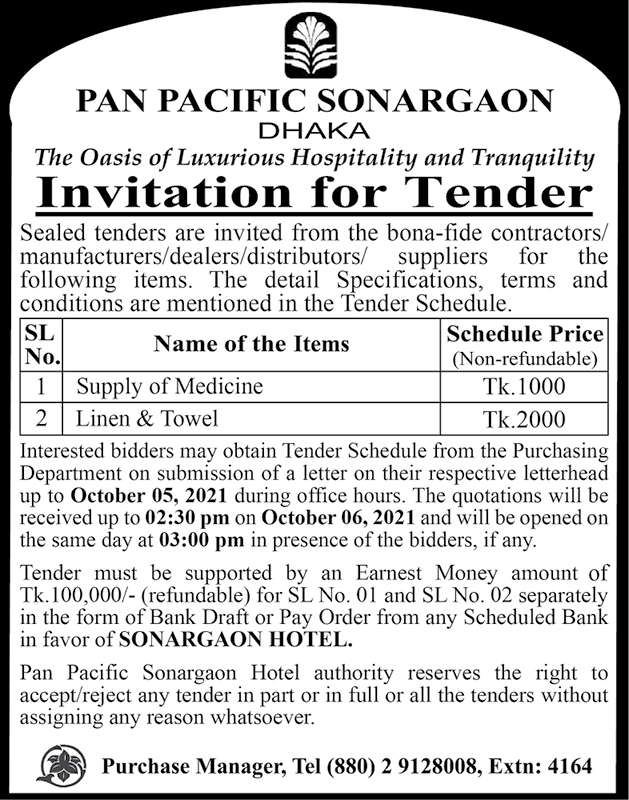 PAN PACIFIC SONARGAON
DHAKA
The Oasis of Luxurious Hospitality and Tranquility
Invitation for Tender

Sealed tenders are invited from the bona-fide contractors/ manufacturers/dealers/distributors/ suppliers for the following items. The detail Specifications, terms and conditions are mentioned in the Tender Schedule.

| SL No. | Name of the Items | Schedule Price (Non-refundable) |
|---|---|---|
| 1 | Supply of Medicine | Tk.1000 |
| 2 | Linen & Towel | Tk.2000 |

Interested bidders may obtain Tender Schedule from the Purchasing Department on submission of a letter on their respective letterhead up to October 05, 2021 during office hours. The quotations will be received up to 02:30 pm on October 06, 2021 and will be opened on the same day at 03:00 pm in presence of the bidders, if any.

Tender must be supported by an Earnest Money amount of Tk.100,000/- (refundable) for SL No. 01 and SL No. 02 separately in the form of Bank Draft or Pay Order from any Scheduled Bank in favor of SONARGAON HOTEL.

Pan Pacific Sonargaon Hotel authority reserves the right to accept/reject any tender in part or in full or all the tenders without assigning any reason whatsoever.

Purchase Manager, Tel (880) 2 9128008, Extn: 4164